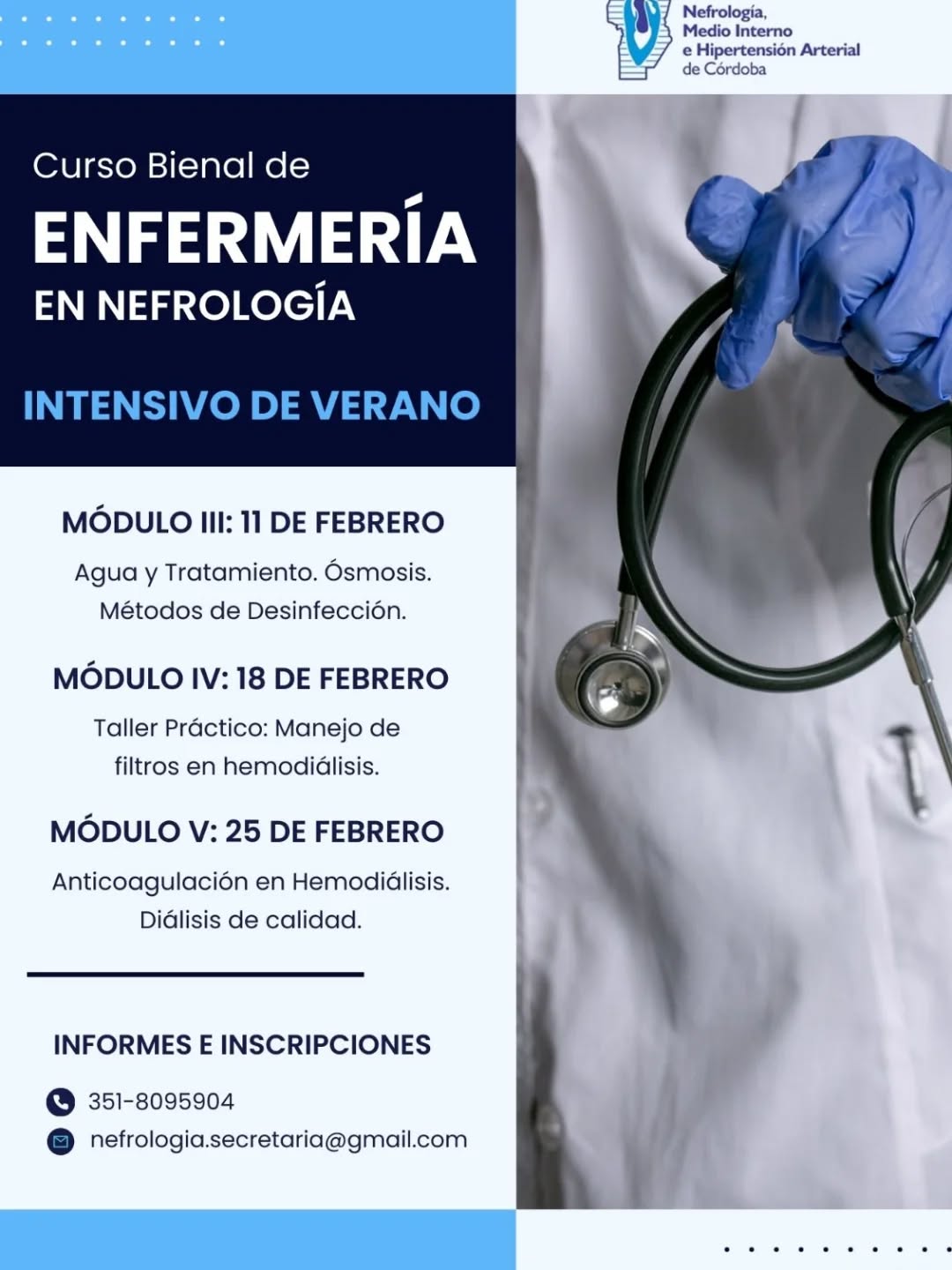 Nefrología, Medio Interno e Hipertensión Arterial de Córdoba

Curso Bienal de
ENFERMERÍA
EN NEFROLOGÍA

INTENSIVO DE VERANO

MÓDULO III: 11 DE FEBRERO
Agua y Tratamiento. Ósmosis. Métodos de Desinfección.

MÓDULO IV: 18 DE FEBRERO
Taller Práctico: Manejo de filtros en hemodiálisis.

MÓDULO V: 25 DE FEBRERO
Anticoagulación en Hemodiálisis. Diálisis de calidad.

INFORMES E INSCRIPCIONES
351-8095904
nefrologia.secretaria@gmail.com